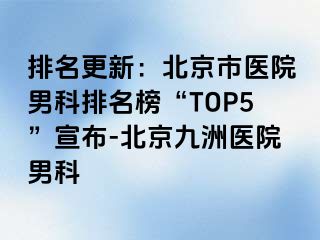 排名更新：北京市医院男科排名榜“TOP5”宣布-北京九洲医院男科